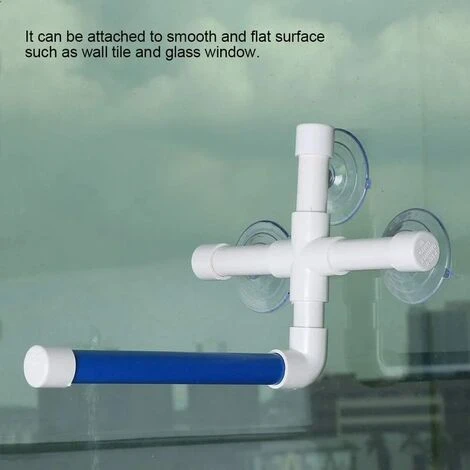 It can be attached to smooth and flat surface such as wall tile and glass window.